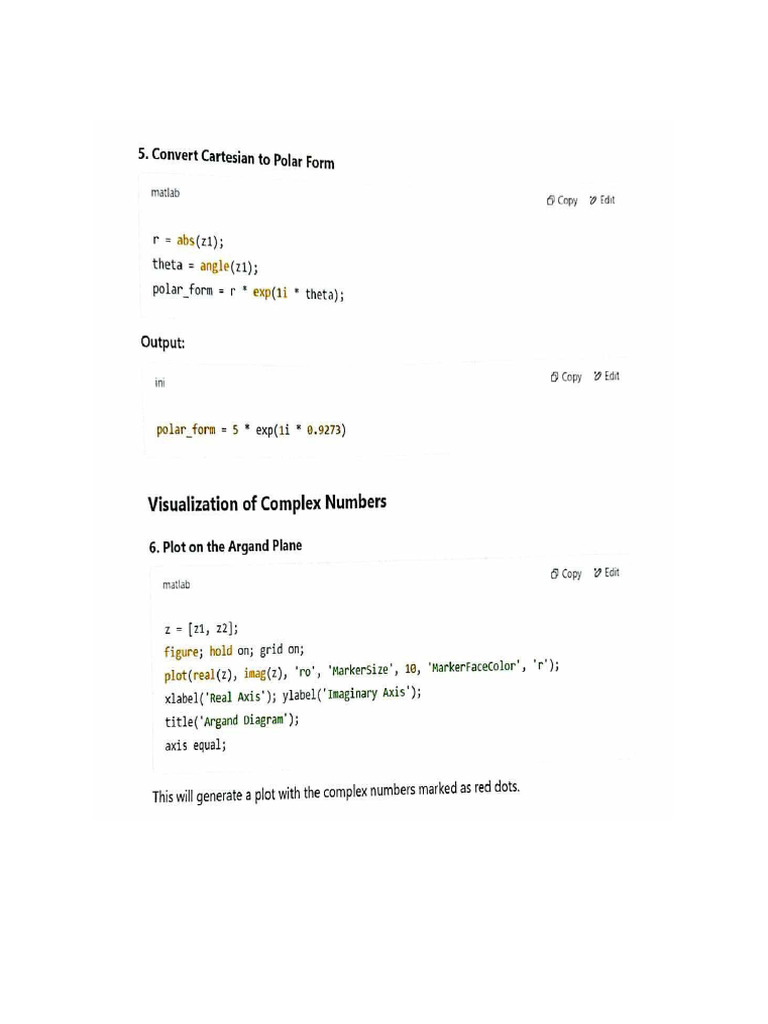 5. Convert Cartesian to Polar Form

matlab

Copy Edit

r = abs(z1);
theta = angle(z1);
polar_form = r * exp(1i * theta);

Output:

ini

Copy Edit

polar_form = 5 * exp(1i * 0.9273)

Visualization of Complex Numbers

6. Plot on the Argand Plane

matlab

Copy Edit

z = [z1, z2];
figure; hold on; grid on;
plot(real(z), imag(z), 'ro', 'MarkerSize', 10, 'MarkerFaceColor', 'r');
xlabel('Real Axis'); ylabel('Imaginary Axis');
title('Argand Diagram');
axis equal;

This will generate a plot with the complex numbers marked as red dots.